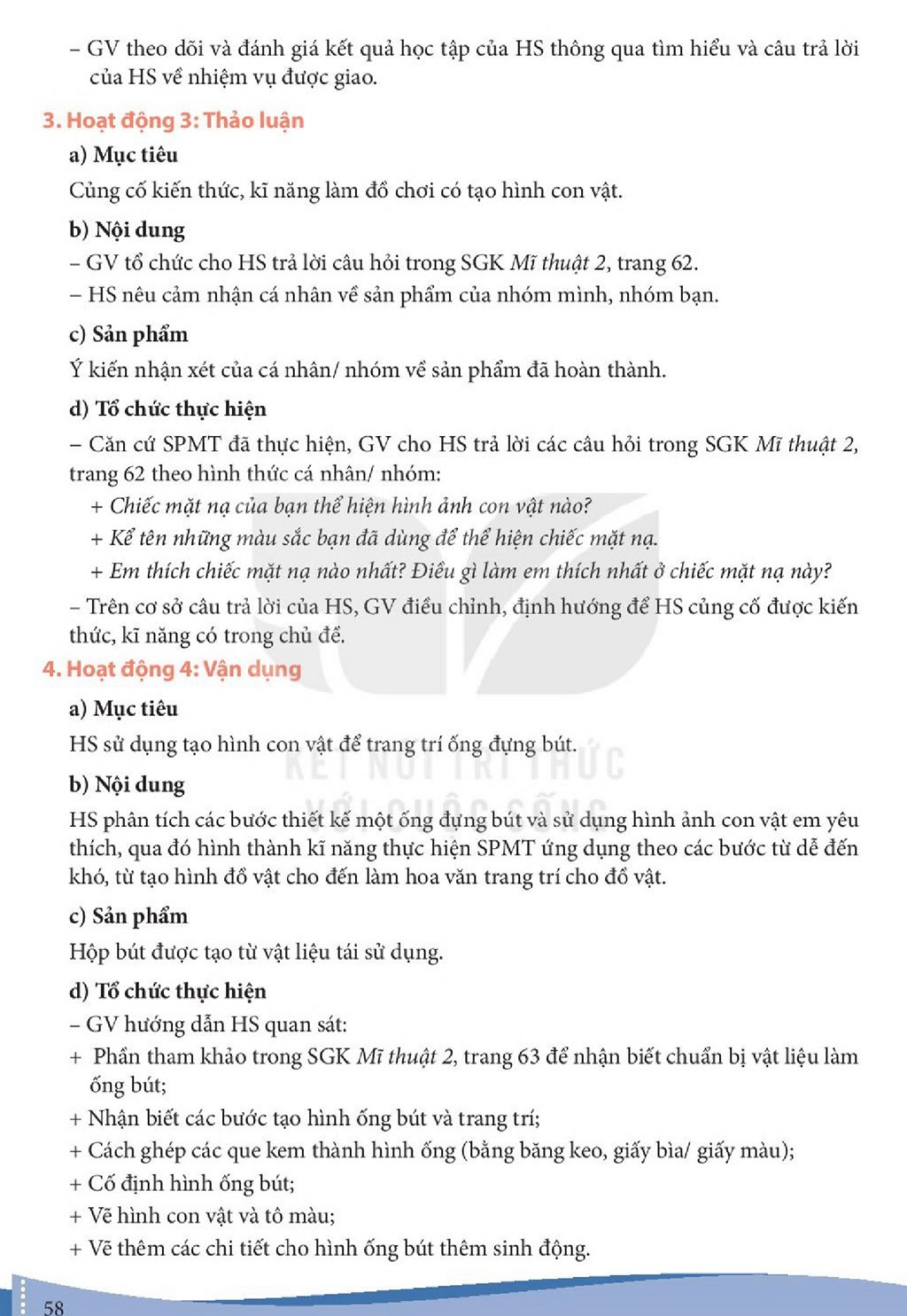 - GV theo dõi và đánh giá kết quả học tập của HS thông qua tìm hiểu và câu trả lời của HS về nhiệm vụ được giao.

3. Hoạt động 3: Thảo luận

a) Mục tiêu

Củng cố kiến thức, kĩ năng làm đồ chơi có tạo hình con vật.

b) Nội dung

- GV tổ chức cho HS trả lời câu hỏi trong SGK Mĩ thuật 2, trang 62.

- HS nêu cảm nhận cá nhân về sản phẩm của nhóm mình, nhóm bạn.

c) Sản phẩm

Ý kiến nhận xét của cá nhân/ nhóm về sản phẩm đã hoàn thành.

d) Tổ chức thực hiện

- Căn cứ SPMT đã thực hiện, GV cho HS trả lời các câu hỏi trong SGK Mĩ thuật 2, trang 62 theo hình thức cá nhân/ nhóm:

+ Chiếc mặt nạ của bạn thể hiện hình ảnh con vật nào?

+ Kể tên những màu sắc bạn đã dùng để thể hiện chiếc mặt nạ.

+ Em thích chiếc mặt nạ nào nhất? Điều gì làm em thích nhất ở chiếc mặt nạ này?

- Trên cơ sở câu trả lời của HS, GV điều chỉnh, định hướng để HS củng cố được kiến thức, kĩ năng có trong chủ đề.

4. Hoạt động 4: Vận dụng

a) Mục tiêu

HS sử dụng tạo hình con vật để trang trí ống đựng bút.

b) Nội dung

HS phân tích các bước thiết kế một ống đựng bút và sử dụng hình ảnh con vật em yêu thích, qua đó hình thành kĩ năng thực hiện SPMT ứng dụng theo các bước từ dễ đến khó, từ tạo hình đồ vật cho đến làm hoa văn trang trí cho đồ vật.

c) Sản phẩm

Hộp bút được tạo từ vật liệu tái sử dụng.

d) Tổ chức thực hiện

- GV hướng dẫn HS quan sát:

+ Phần tham khảo trong SGK Mĩ thuật 2, trang 63 để nhận biết chuẩn bị vật liệu làm ống bút;

+ Nhận biết các bước tạo hình ống bút và trang trí;

+ Cách ghép các que kem thành hình ống (bằng băng keo, giấy bìa/ giấy màu);

+ Cố định hình ống bút;

+ Vẽ hình con vật và tô màu;

+ Vẽ thêm các chi tiết cho hình ống bút thêm sinh động.

58

KẾT NỐI TRI THỨC VỚI CUỘC SỐNG